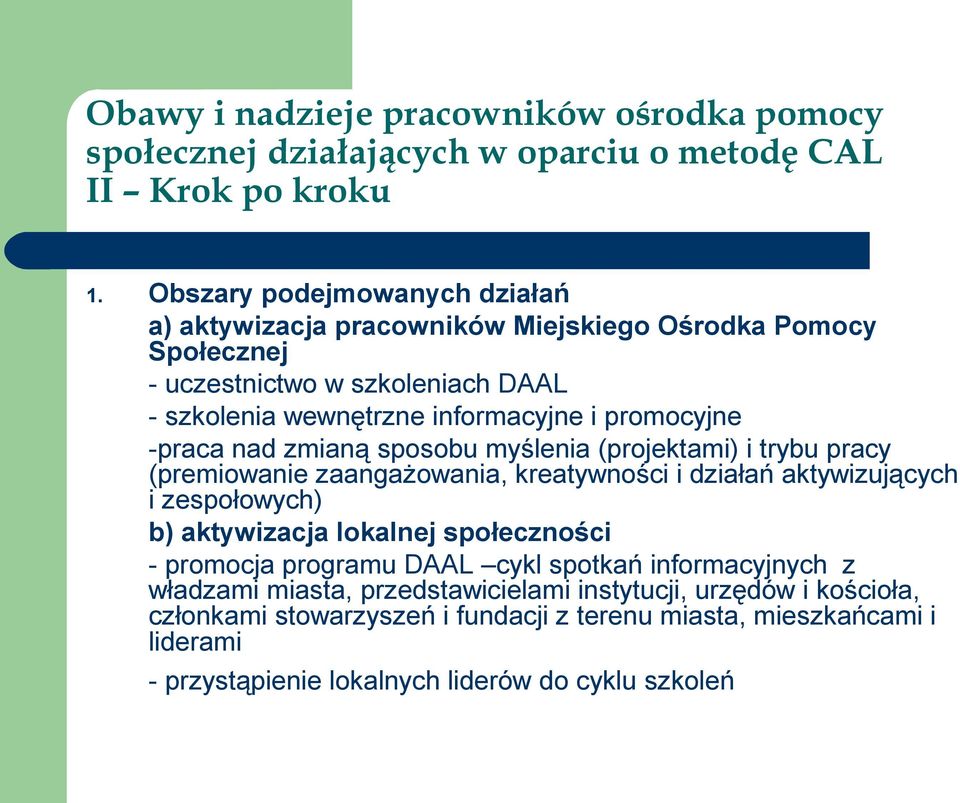 Obawy i nadzieje pracowników ośrodka pomocy społecznej działających w oparciu o metodę CAL II – Krok po kroku

1. Obszary podejmowanych działań

a) aktywizacja pracowników Miejskiego Ośrodka Pomocy Społecznej

- uczestnictwo w szkoleniach DAAL

- szkolenia wewnętrzne informacyjne i promocyjne

-praca nad zmianą sposobu myślenia (projektami) i trybu pracy (premiowanie zaangażowania, kreatywności i działań aktywizujących i zespołowych)

b) aktywizacja lokalnej społeczności

- promocja programu DAAL –cykl spotkań informacyjnych z władzami miasta, przedstawicielami instytucji, urzędów i kościoła, członkami stowarzyszeń i fundacji z terenu miasta, mieszkańcami i liderami

- przystąpienie lokalnych liderów do cyklu szkoleń